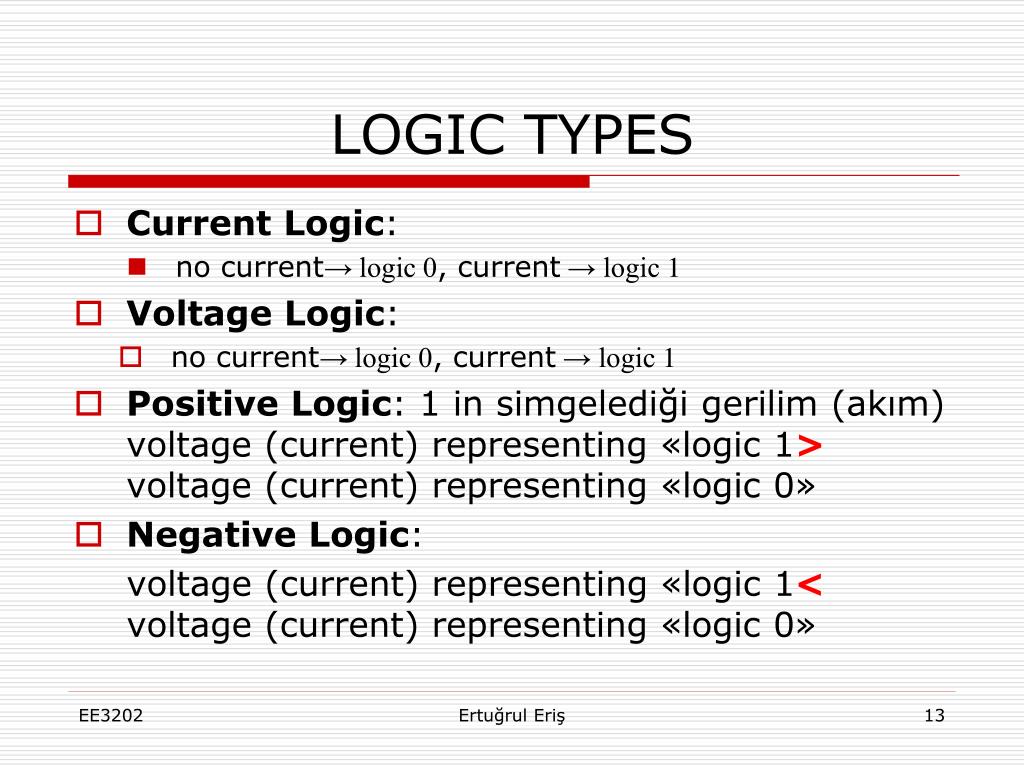 LOGIC TYPES

Current Logic:

no current→ logic 0, current → logic 1

Voltage Logic:

no current→ logic 0, current → logic 1

Positive Logic: 1 in simgelediği gerilim (akım) voltage (current) representing «logic 1> voltage (current) representing «logic 0»

Negative Logic:

voltage (current) representing «logic 1< voltage (current) representing «logic 0»

EE3202

Ertuğrul Eriş

13